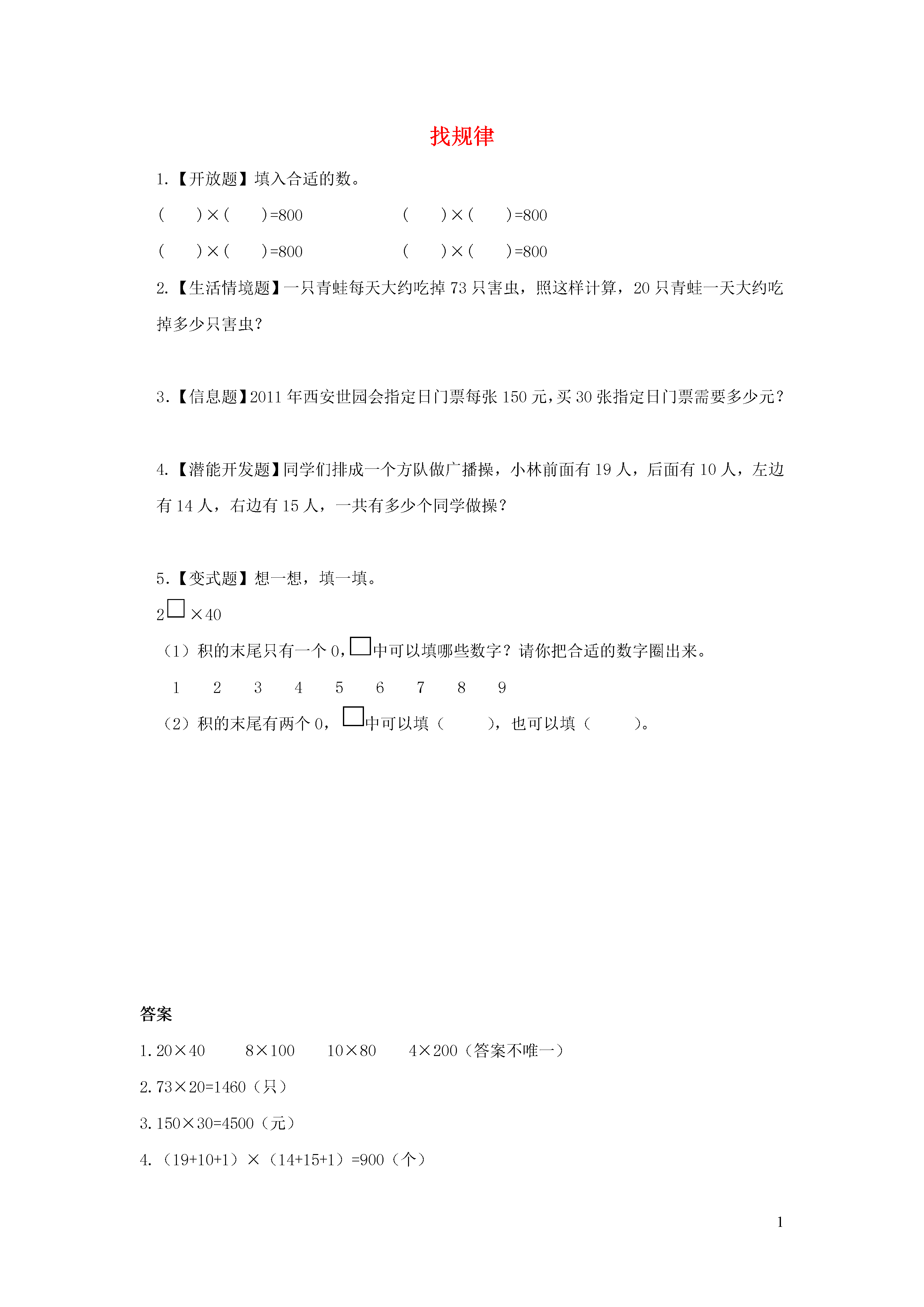 找规律

1.【开放题】填入合适的数。

(　　)×(　　)=800　　　　(　　)×(　　)=800

(　　)×(　　)=800　　　　(　　)×(　　)=800

2.【生活情境题】一只青蛙每天大约吃掉 73 只害虫，照这样计算，20 只青蛙一天大约吃掉多少只害虫?

3.【信息题】2011 年西安世园会指定日门票每张 150 元，买 30 张指定日门票需要多少元?

4.【潜能开发题】同学们排成一个方队做广播操，小林前面有 19 人，后面有 10 人，左边有 14 人，右边有 15 人，一共有多少个同学做操?

5.【变式题】想一想，填一填。

2□×40

（1）积的末尾只有一个 0，□中可以填哪些数字？请你把合适的数字圈出来。

1　2　3　4　5　6　7　8　9

（2）积的末尾有两个 0，□中可以填（　　），也可以填（　　）。

答案

1. 20×40　8×100　10×80　4×200（答案不唯一）

2. 73×20=1460（只）

3. 150×30=4500（元）

4.（19+10+1）×（14+15+1）=900（个）

1